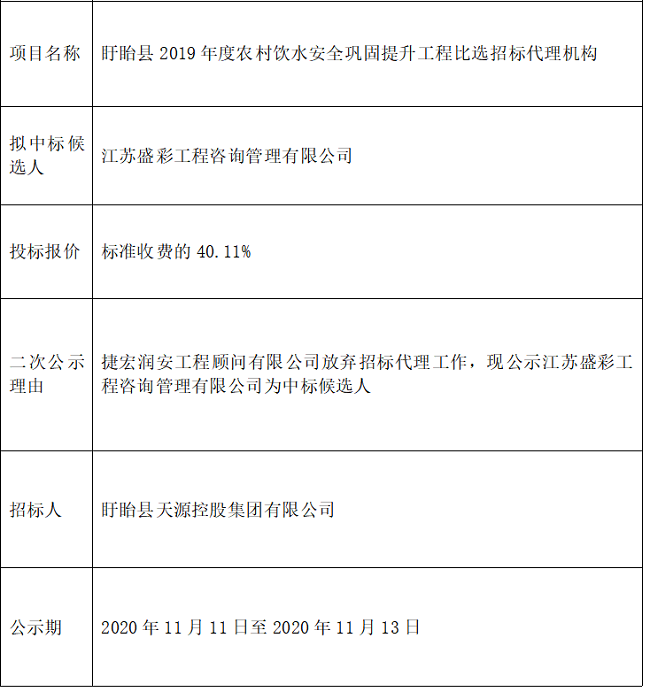 | 项目名称 | 盱眙县 2019 年度农村饮水安全巩固提升工程比选招标代理机构 |
|---|---|
| 拟中标候选人 | 江苏盛彩工程咨询管理有限公司 |
| 投标报价 | 标准收费的 40.11% |
| 二次公示理由 | 捷宏润安工程顾问有限公司放弃招标代理工作，现公示江苏盛彩工程咨询管理有限公司为中标候选人 |
| 招标人 | 盱眙县天源控股集团有限公司 |
| 公示期 | 2020 年 11 月 11 日至 2020 年 11 月 13 日 |